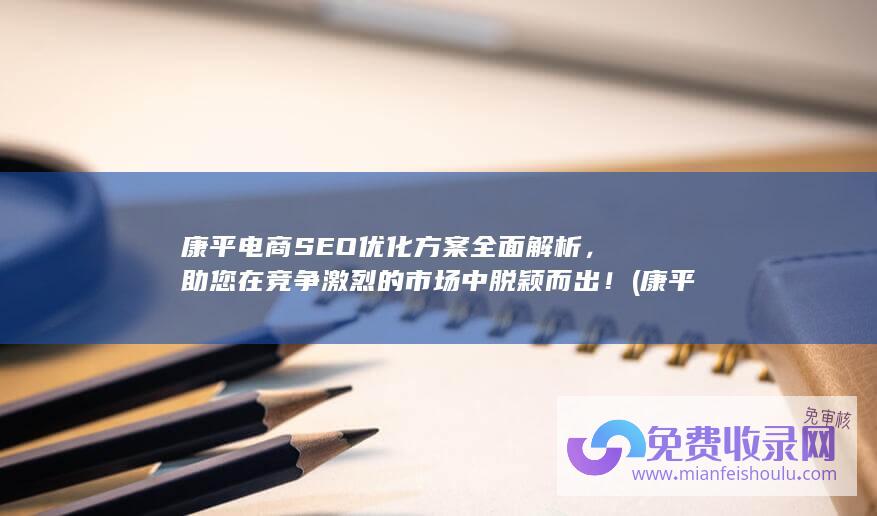 康平电商SEO优化方案全面解析，助您在竞争激烈的市场中脱颖而出！(康平

免审核
免费收录网
www.mianfeishoulu.com